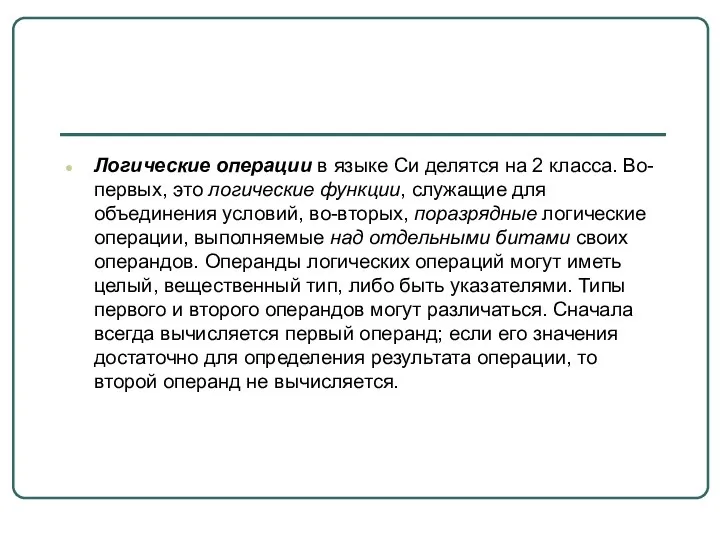 Логические операции в языке Си делятся на 2 класса. Во-первых, это логические функции, служащие для объединения условий, во-вторых, поразрядные логические операции, выполняемые над отдельными битами своих операндов. Операнды логических операций могут иметь целый, вещественный тип, либо быть указателями. Типы первого и второго операндов могут различаться. Сначала всегда вычисляется первый операнд; если его значения достаточно для определения результата операции, то второй операнд не вычисляется.